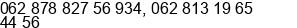 062 878 827 56 934, 062 813 19 65 44 56